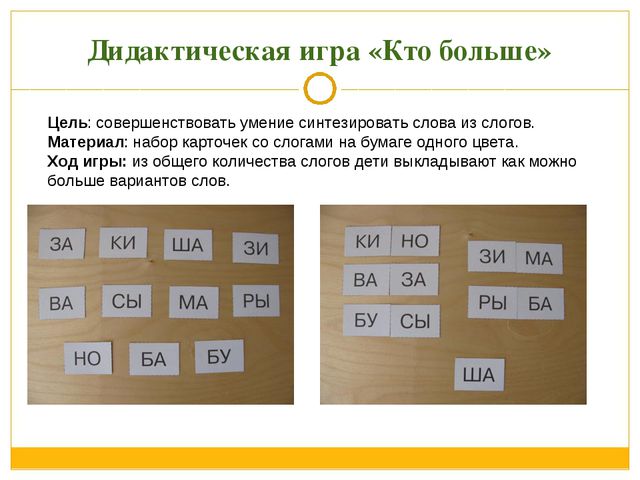 Дидактическая игра «Кто больше»

Цель: совершенствовать умение синтезировать слова из слогов.
Материал: набор карточек со слогами на бумаге одного цвета.
Ход игры: из общего количества слогов дети выкладывают как можно больше вариантов слов.

ЗА КИ ША ЗИ
ВА СЫ МА РЫ
НО БА БУ

КИ НО
ВА ЗА
БУ СЫ
ЗИ МА
РЫ БА
ША